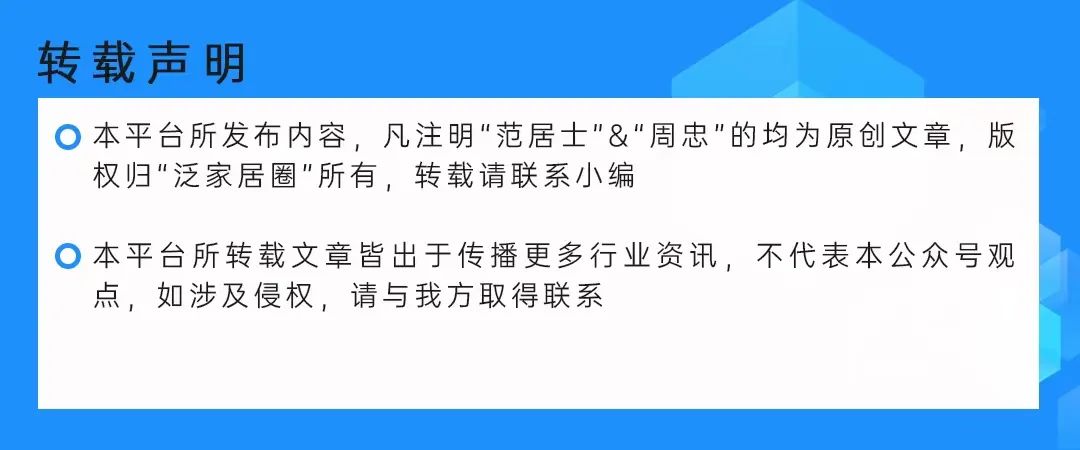 转载声明

本平台所发布内容，凡注明“范居士”&“周忠”的均为原创文章，版权归“泛家居圈”所有，转载请联系小编

本平台所转载文章皆出于传播更多行业资讯，不代表本公众号观点，如涉及侵权，请与我方取得联系